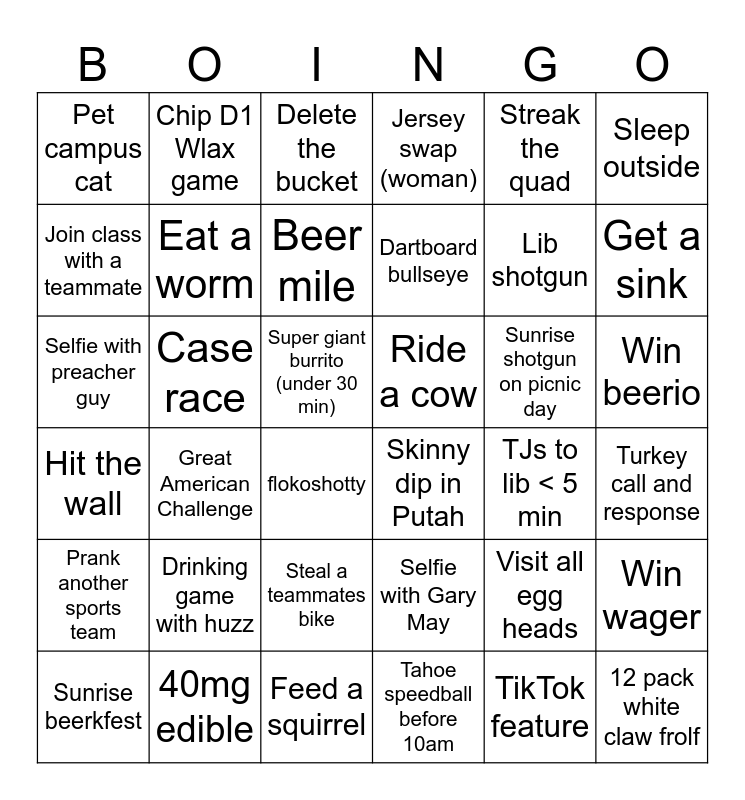 | B | O | I | N | G | O |
|---|---|---|---|---|---|
| Pet campus cat | Chip D1 Wlax game | Delete the bucket | Jersey swap (woman) | Streak the quad | Sleep outside |
| Join class with a teammate | Eat a worm | Beer mile | Dartboard bullseye | Lib shotgun | Get a sink |
| Selfie with preacher guy | Case race | Super giant burrito (under 30 min) | Ride a cow | Sunrise shotgun on picnic day | Win beerio |
| Hit the wall | Great American Challenge | flokoshotty | Skinny dip in Putah | TJs to lib < 5 min | Turkey call and response |
| Prank another sports team | Drinking game with huzz | Steal a teammates bike | Selfie with Gary May | Visit all egg heads | Win wager |
| Sunrise beerkfest | 40mg edible | Feed a squirrel | Tahoe speedball before 10am | TikTok feature | 12 pack white claw frolf |